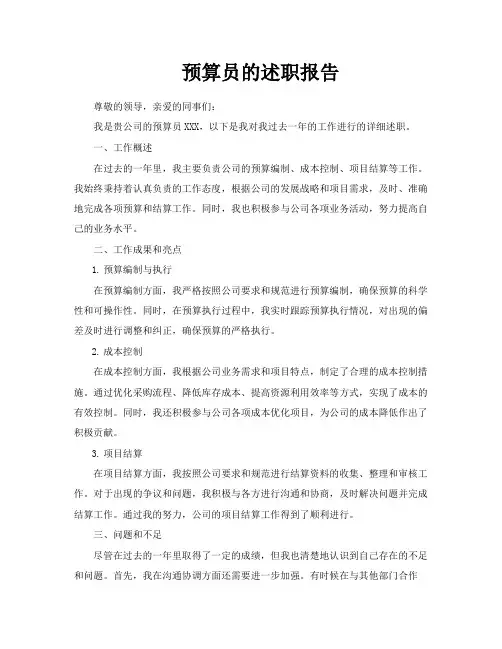 预算员的述职报告

尊敬的领导，亲爱的同事们：

我是贵公司的预算员 XXX，以下是我对我过去一年的工作进行的详细述职。

一、工作概述

在过去的一年里，我主要负责公司的预算编制、成本控制、项目结算等工作。我始终秉持着认真负责的工作态度，根据公司的发展战略和项目需求，及时、准确地完成各项预算和结算工作。同时，我也积极参与公司各项业务活动，努力提高自己的业务水平。

二、工作成果和亮点

1. 预算编制与执行

在预算编制方面，我严格按照公司要求和规范进行预算编制，确保预算的科学性和可操作性。同时，在预算执行过程中，我实时跟踪预算执行情况，对出现的偏差及时进行调整和纠正，确保预算的严格执行。

2. 成本控制

在成本控制方面，我根据公司业务需求和项目特点，制定了合理的成本控制措施。通过优化采购流程、降低库存成本、提高资源利用效率等方式，实现了成本的有效控制。同时，我还积极参与公司各项成本优化项目，为公司的成本降低作出了积极贡献。

3. 项目结算

在项目结算方面，我按照公司要求和规范进行结算资料的收集、整理和审核工作。对于出现的争议和问题，我积极与各方进行沟通和协商，及时解决问题并完成结算工作。通过我的努力，公司的项目结算工作得到了顺利进行。

三、问题和不足

尽管在过去的一年里取得了一定的成绩，但我也清楚地认识到自己存在的不足和问题。首先，我在沟通协调方面还需要进一步加强。有时候在与其他部门合作